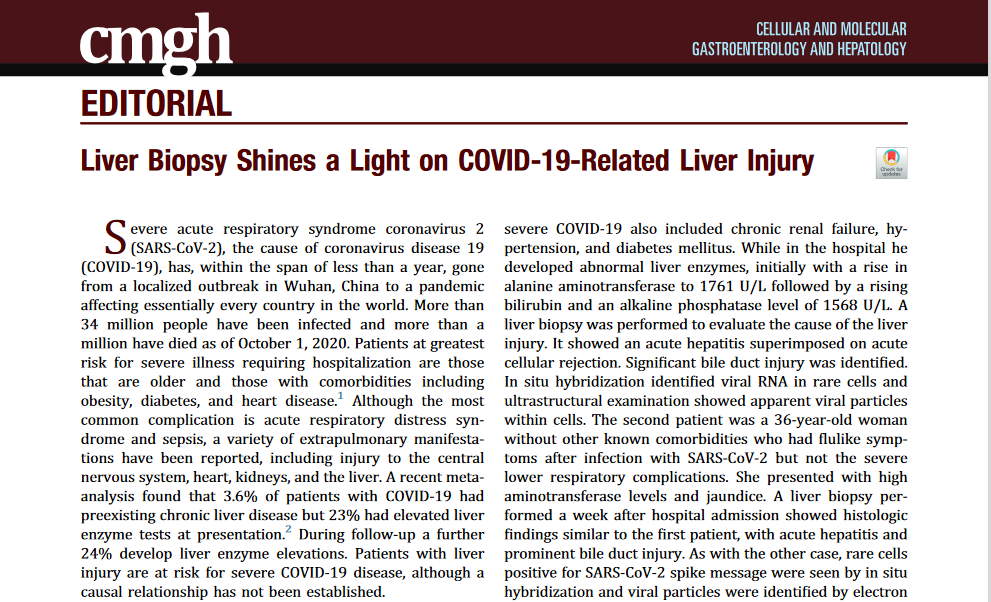 cmgh

CELLULAR AND MOLECULAR GASTROENTEROLOGY AND HEPATOLOGY

EDITORIAL

Liver Biopsy Shines a Light on COVID-19-Related Liver Injury

Check for updates

Severe acute respiratory syndrome coronavirus 2 (SARS-CoV-2), the cause of coronavirus disease 19 (COVID-19), has, within the span of less than a year, gone from a localized outbreak in Wuhan, China to a pandemic affecting essentially every country in the world. More than 34 million people have been infected and more than a million have died as of October 1, 2020. Patients at greatest risk for severe illness requiring hospitalization are those that are older and those with comorbidities including obesity, diabetes, and heart disease.$^1$ Although the most common complication is acute respiratory distress syndrome and sepsis, a variety of extrapulmonary manifestations have been reported, including injury to the central nervous system, heart, kidneys, and the liver. A recent meta-analysis found that 3.6% of patients with COVID-19 had preexisting chronic liver disease but 23% had elevated liver enzyme tests at presentation.$^2$ During follow-up a further 24% develop liver enzyme elevations. Patients with liver injury are at risk for severe COVID-19 disease, although a causal relationship has not been established.

severe COVID-19 also included chronic renal failure, hypertension, and diabetes mellitus. While in the hospital he developed abnormal liver enzymes, initially with a rise in alanine aminotransferase to 1761 U/L followed by a rising bilirubin and an alkaline phosphatase level of 1568 U/L. A liver biopsy was performed to evaluate the cause of the liver injury. It showed an acute hepatitis superimposed on acute cellular rejection. Significant bile duct injury was identified. In situ hybridization identified viral RNA in rare cells and ultrastructural examination showed apparent viral particles within cells. The second patient was a 36-year-old woman without other known comorbidities who had flulike symptoms after infection with SARS-CoV-2 but not the severe lower respiratory complications. She presented with high aminotransferase levels and jaundice. A liver biopsy performed a week after hospital admission showed histologic findings similar to the first patient, with acute hepatitis and prominent bile duct injury. As with the other case, rare cells positive for SARS-CoV-2 spike message were seen by in situ hybridization and viral particles were identified by electron